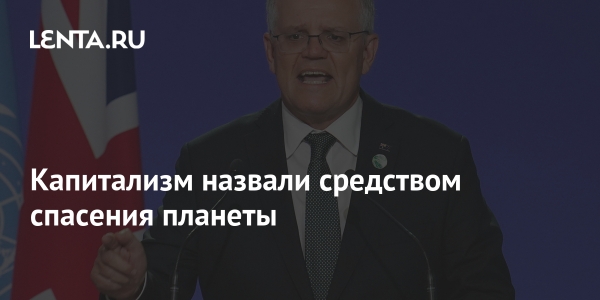 LENTA.RU

Капитализм назвали средством спасения планеты